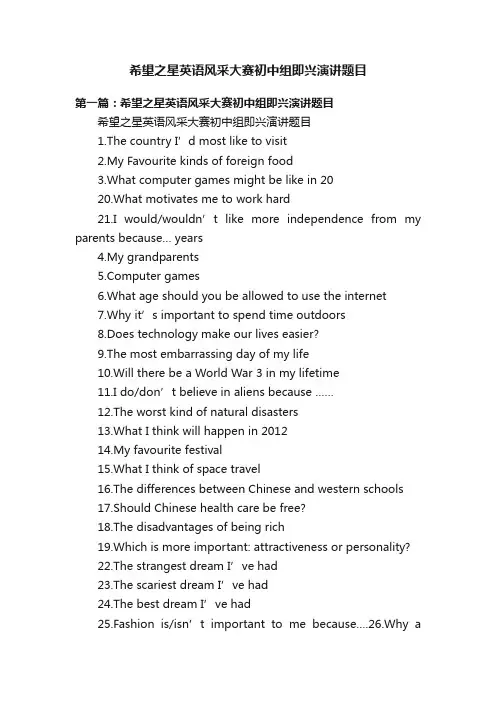 希望之星英语风采大赛初中组即兴演讲题目

第一篇：希望之星英语风采大赛初中组即兴演讲题目

希望之星英语风采大赛初中组即兴演讲题目

1.The country I’d most like to visit

2.My Favourite kinds of foreign food

3.What computer games might be like in 20

20.What motivates me to work hard

21.I would/wouldn’t like more independence from my parents because... years

4.My grandparents

5.Computer games

6.What age should you be allowed to use the internet

7.Why it’s important to spend time outdoors

8.Does technology make our lives easier?

9.The most embarrassing day of my life

10.Will there be a World War 3 in my lifetime

11.I do/don’t believe in aliens because ......

12.The worst kind of natural disasters

13.What I think will happen in 2012

14.My favourite festival

15.What I think of space travel

16.The differences between Chinese and western schools

17.Should Chinese health care be free?

18.The disadvantages of being rich

19.Which is more important: attractiveness or personality?

22.The strangest dream I’ve had

23.The scariest dream I’ve had

24.The best dream I’ve had

25.Fashion is/isn’t important to me because....26.Why a